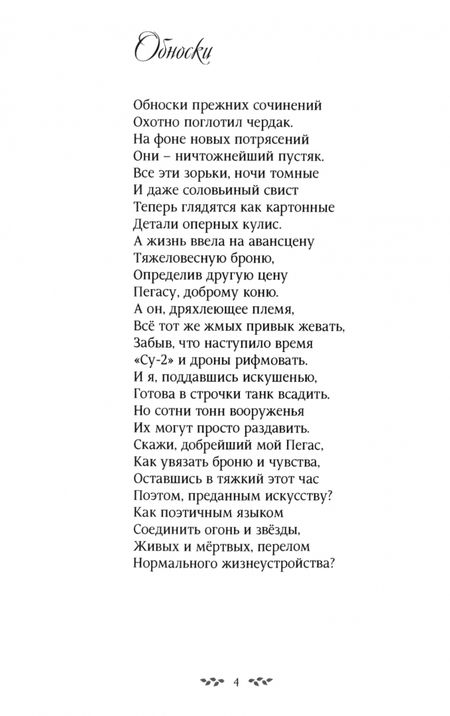 Обноски

Обноски прежних сочинений
Охотно поглотил чердак.
На фоне новых потрясений
Они – ничтожнейший пустяк.
Все эти зорьки, ночи томные
И даже соловьиный свист
Теперь глядятся как картонные
Детали оперных кулис.
А жизнь ввела на авансцену
Тяжеловесную броню,
Определив другую цену
Пегасу, доброму коню.
А он, дряхлеющее племя,
Всё тот же жмых привык жевать,
Забыв, что наступило время
«Су-2» и дроны рифмовать.
И я, поддавшись искушенью,
Готова в строчки танк всадить.
Но сотни тонн вооруженья
Их могут просто раздавить.
Скажи, добрейший мой Пегас,
Как увязать броню и чувства,
Оставшись в тяжкий этот час
Поэтом, преданным искусству?
Как поэтичным языком
Соединить огонь и звёзды,
Живых и мёртвых, перелом
Нормального жизнеустройства?

4